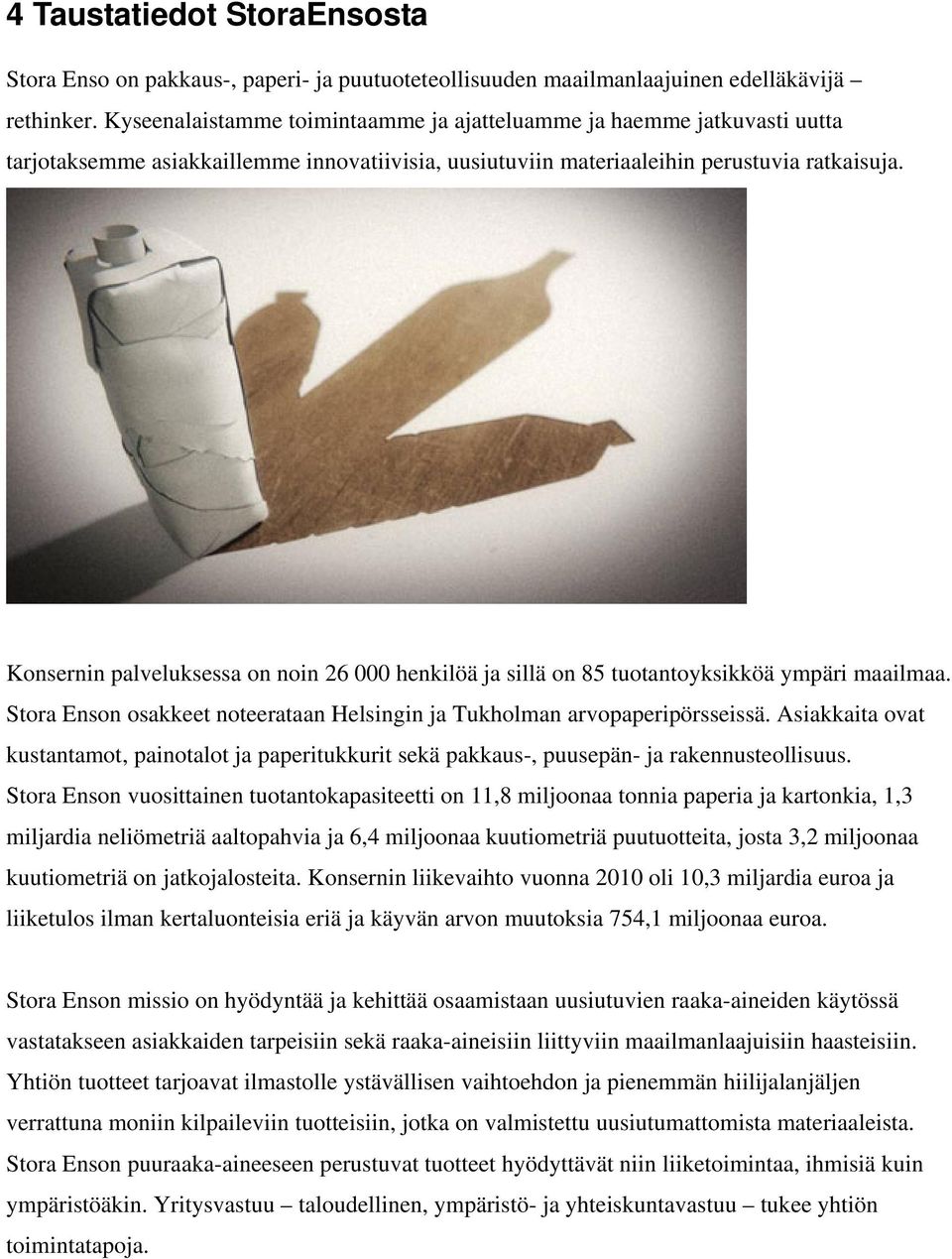 4 Taustatiedot StoraEnsosta

Stora Enso on pakkaus-, paperi- ja puutuoteteollisuuden maailmanlaajuinen edelläkävijä – rethinker. Kyseenalaistamme toimintaamme ja ajatteluamme ja haemme jatkuvasti uutta tarjotaksemme asiakkaillemme innovatiivisia, uusiutuviin materiaaleihin perustuvia ratkaisuja.

Konsernin palveluksessa on noin 26 000 henkilöä ja sillä on 85 tuotantoyksikköä ympäri maailmaa. Stora Enson osakkeet noteerataan Helsingin ja Tukholman arvopaperipörsseissä. Asiakkaita ovat kustantamot, painotalot ja paperitukkurit sekä pakkaus-, puusepän- ja rakennusteollisuus. Stora Enson vuosittainen tuotantokapasiteetti on 11,8 miljoonaa tonnia paperia ja kartonkia, 1,3 miljardia neliömetriä aaltopahvia ja 6,4 miljoonaa kuutiometriä puutuotteita, josta 3,2 miljoonaa kuutiometriä on jatkojalosteita. Konsernin liikevaihto vuonna 2010 oli 10,3 miljardia euroa ja liiketulos ilman kertaluonteisia eriä ja käyvän arvon muutoksia 754,1 miljoonaa euroa.

Stora Enson missio on hyödyntää ja kehittää osaamistaan uusiutuvien raaka-aineiden käytössä vastatakseen asiakkaiden tarpeisiin sekä raaka-aineisiin liittyviin maailmanlaajuisiin haasteisiin. Yhtiön tuotteet tarjoavat ilmastolle ystävällisen vaihtoehdon ja pienemmän hiilijalanjäljen verrattuna moniin kilpaileviin tuotteisiin, jotka on valmistettu uusiutumattomista materiaaleista. Stora Enson puuraaka-aineeseen perustuvat tuotteet hyödyttävät niin liiketoimintaa, ihmisiä kuin ympäristöäkin. Yritysvastuu – taloudellinen, ympäristö- ja yhteiskuntavastuu – tukee yhtiön toimintatapoja.